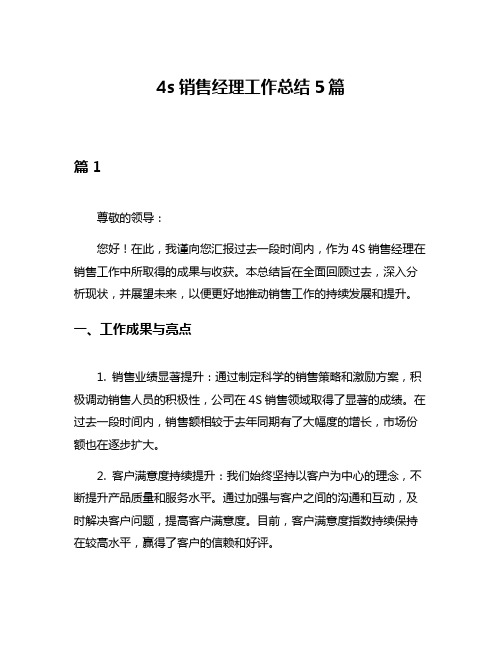 4s 销售经理工作总结 5 篇

篇 1

尊敬的领导：

您好！在此，我谨向您汇报过去一段时间内，作为 4S 销售经理在销售工作中所取得的成果与收获。本总结旨在全面回顾过去，深入分析现状，并展望未来，以便更好地推动销售工作的持续发展和提升。

一、工作成果与亮点

1. 销售业绩显著提升：通过制定科学的销售策略和激励方案，积极调动销售人员的积极性，公司在 4S 销售领域取得了显著的成绩。在过去一段时间内，销售额相较于去年同期有了大幅度的增长，市场份额也在逐步扩大。

2. 客户满意度持续提升：我们始终坚持以客户为中心的理念，不断提升产品质量和服务水平。通过加强与客户之间的沟通和互动，及时解决客户问题，提高客户满意度。目前，客户满意度指数持续保持在较高水平，赢得了客户的信赖和好评。